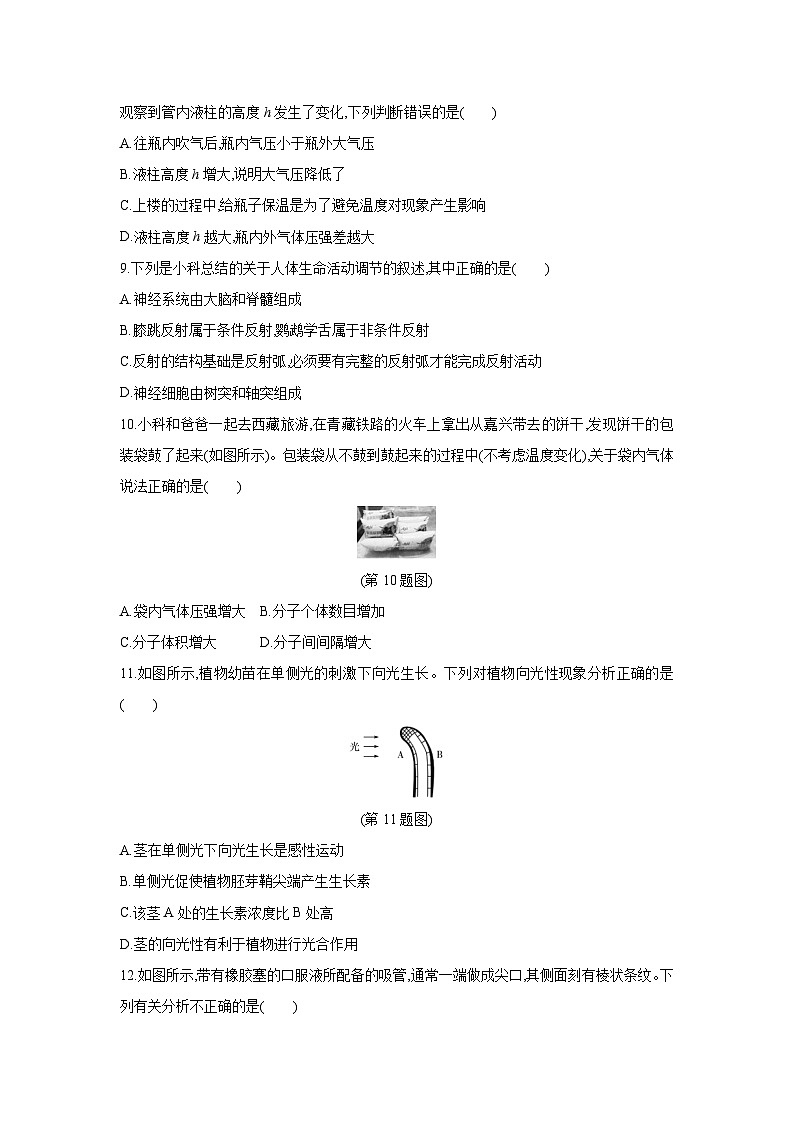 观察到管内液柱的高度 $h$ 发生了变化,下列判断错误的是(　　)

A.往瓶内吹气后,瓶内气压小于瓶外大气压

B.液柱高度 $h$ 增大,说明大气压降低了

C.上楼的过程中给瓶子保温是为了避免温度对现象产生影响

D.液柱高度 $h$ 越大,瓶内外气体压强差越大

9.下列是小科总结的关于人体生命活动调节的叙述,其中正确的是(　　)

A.神经系统由大脑和脊髓组成

B.膝跳反射属于条件反射,鹦鹉学舌属于非条件反射

C.反射的结构基础是反射弧,必须要有完整的反射弧才能完成反射活动

D.神经细胞由树突和轴突组成

10.小科和爸爸一起去西藏旅游,在青藏铁路的火车上拿出从嘉兴带去的饼干,发现饼干的包装袋鼓了起来(如图所示)。包装袋从不鼓到鼓起来的过程中(不考虑温度变化),关于袋内气体说法正确的是(　　)

(第 10 题图)

A.袋内气体压强增大　B.分子个体数目增加

C.分子体积增大　　　D.分子间间隔增大

11.如图所示,植物幼苗在单侧光的刺激下向光生长。下列对植物向光性现象分析正确的是(　　)

光　A　B

(第 11 题图)

A.茎在单侧光下向光生长是感性运动

B.单侧光促使植物胚芽鞘尖端产生生长素

C.该茎 A 处的生长素浓度比 B 处高

D.茎的向光性有利于植物进行光合作用

12.如图所示,带有橡胶塞的口服液所配备的吸管,通常一端做成尖口,其侧面刻有棱状条纹。下列有关分析不正确的是(　　)